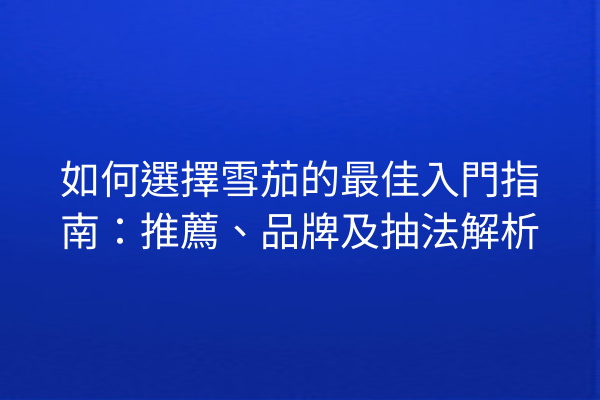 如何選擇雪茄的最佳入門指南：推薦、品牌及抽法解析